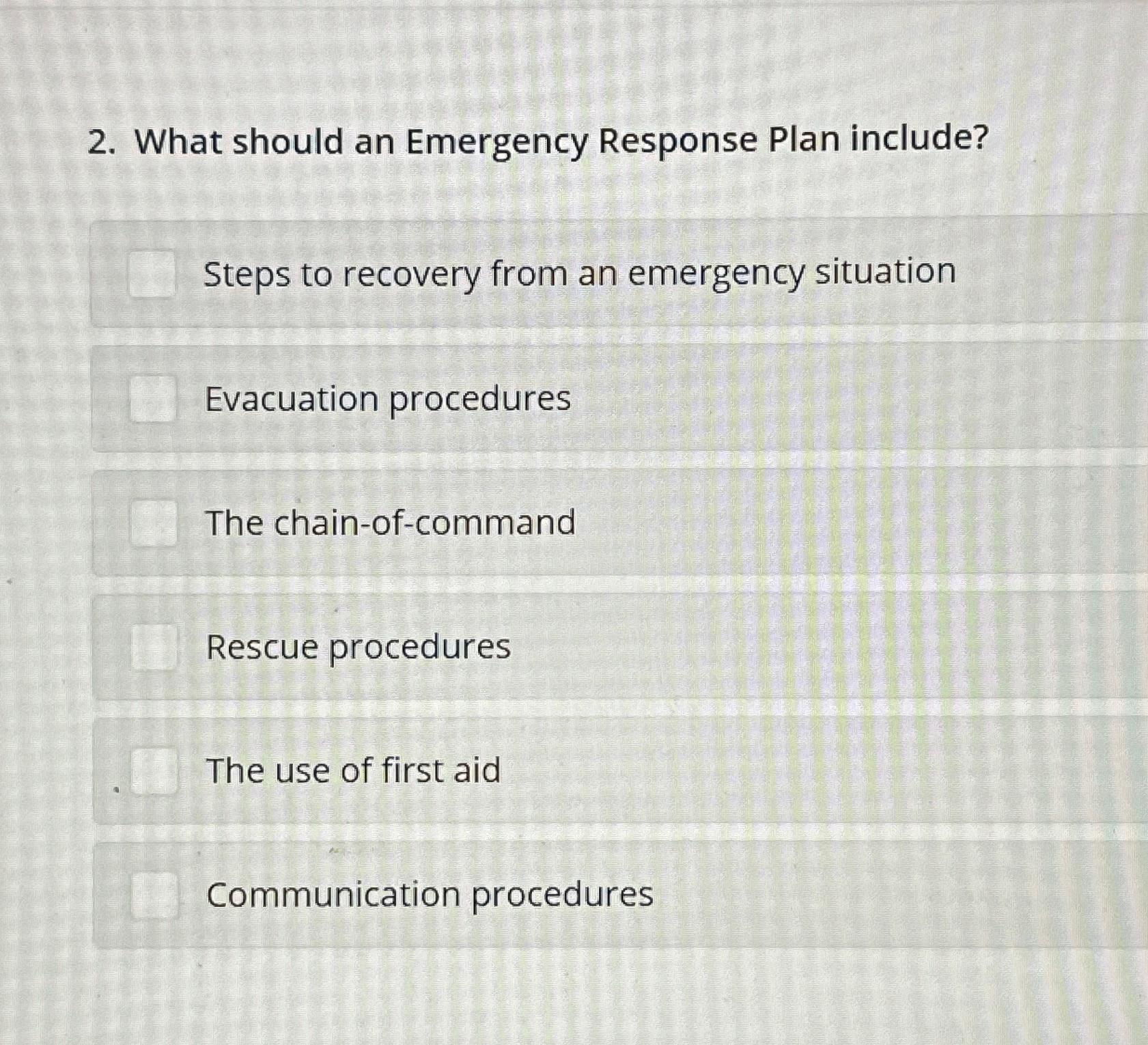 2. What should an Emergency Response Plan include?

☐ Steps to recovery from an emergency situation

☐ Evacuation procedures

☐ The chain-of-command

☐ Rescue procedures

☐ The use of first aid

☐ Communication procedures